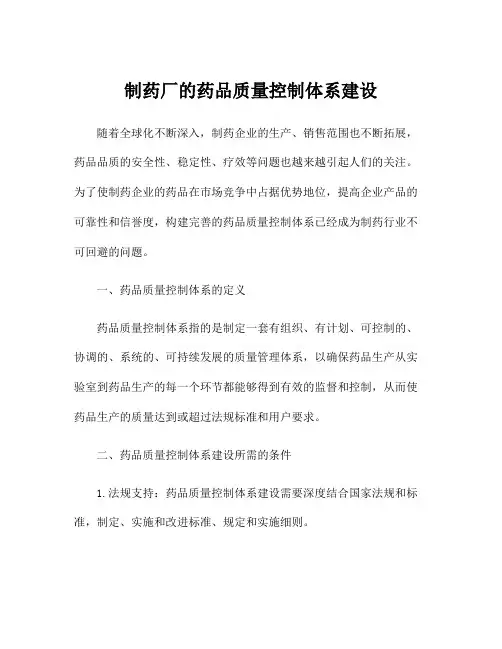 制药厂的药品质量控制体系建设

随着全球化不断深入，制药企业的生产、销售范围也不断拓展，药品品质的安全性、稳定性、疗效等问题也越来越引起人们的关注。为了使制药企业的药品在市场竞争中占据优势地位，提高企业产品的可靠性和信誉度，构建完善的药品质量控制体系已经成为制药行业不可回避的问题。

一、药品质量控制体系的定义

药品质量控制体系指的是制定一套有组织、有计划、可控制的、协调的、系统的、可持续发展的质量管理体系，以确保药品生产从实验室到药品生产的每一个环节都能够得到有效的监督和控制，从而使药品生产的质量达到或超过法规标准和用户要求。

二、药品质量控制体系建设所需的条件

1. 法规支持：药品质量控制体系建设需要深度结合国家法规和标准，制定、实施和改进标准、规定和实施细则。